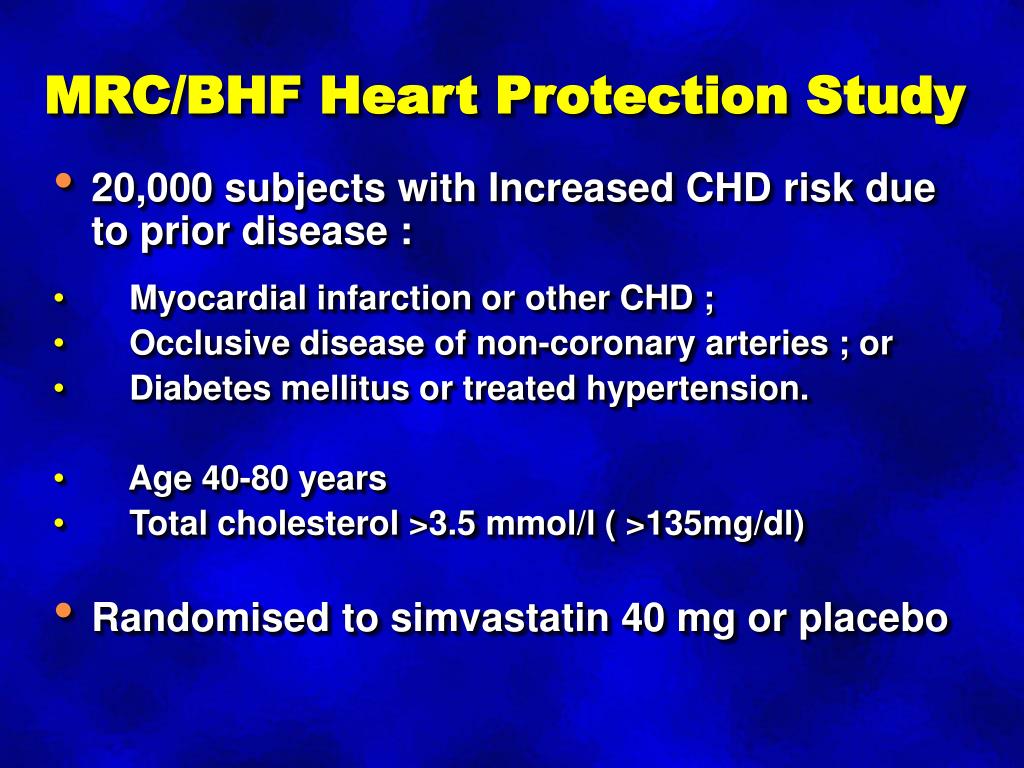 MRC/BHF Heart Protection Study

• 20,000 subjects with Increased CHD risk due to prior disease :

• Myocardial infarction or other CHD ;
• Occlusive disease of non-coronary arteries ; or
• Diabetes mellitus or treated hypertension.

• Age 40-80 years
• Total cholesterol >3.5 mmol/l ( >135mg/dl)

• Randomised to simvastatin 40 mg or placebo